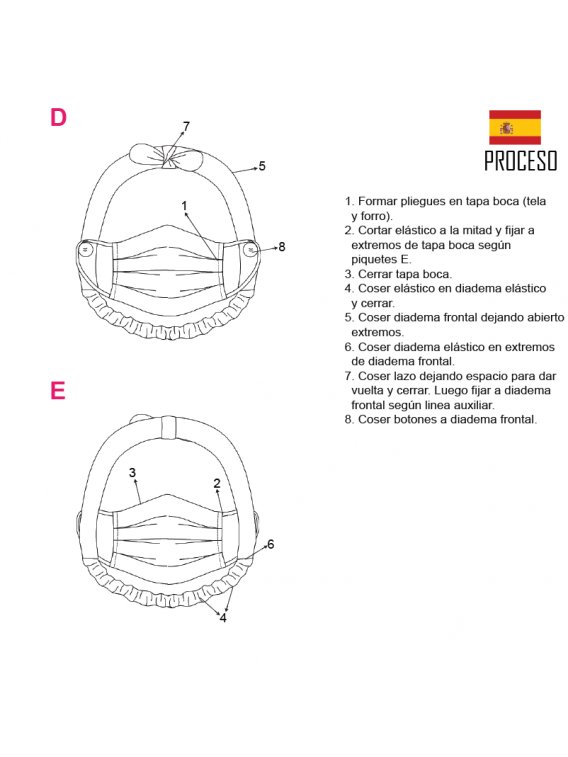 D

7

5

1

8

E

3

2

6

4

PROCESO

1. Formar pliegues en tapa boca (tela y forro).
2. Cortar elástico a la mitad y fijar a extremos de tapa boca según piquetes E.
3. Cerrar tapa boca.
4. Coser elástico en diadema elástico y cerrar.
5. Coser diadema frontal dejando abierto extremos.
6. Coser diadema elástico en extremos de diadema frontal.
7. Coser lazo dejando espacio para dar vuelta y cerrar. Luego fijar a diadema frontal según linea auxiliar.
8. Coser botones a diadema frontal.